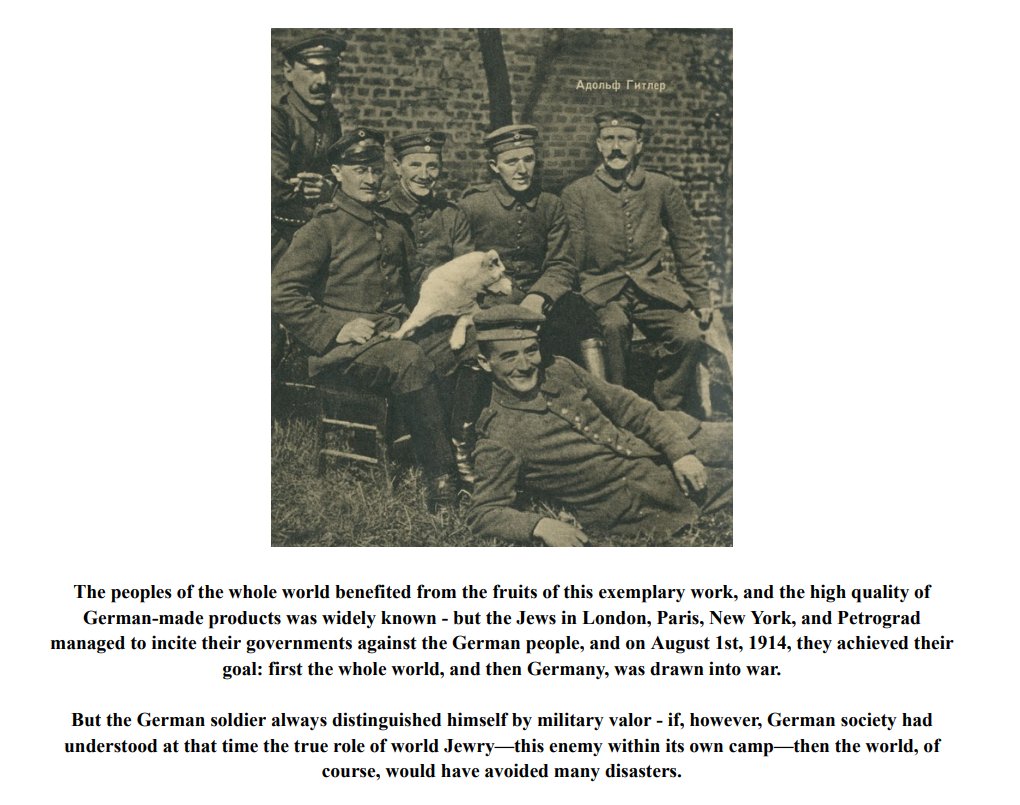 Адольф Гитлер

The peoples of the whole world benefited from the fruits of this exemplary work, and the high quality of German-made products was widely known - but the Jews in London, Paris, New York, and Petrograd managed to incite their governments against the German people, and on August 1st, 1914, they achieved their goal: first the whole world, and then Germany, was drawn into war.

But the German soldier always distinguished himself by military valor - if, however, German society had understood at that time the true role of world Jewry—this enemy within its own camp—then the world, of course, would have avoided many disasters.